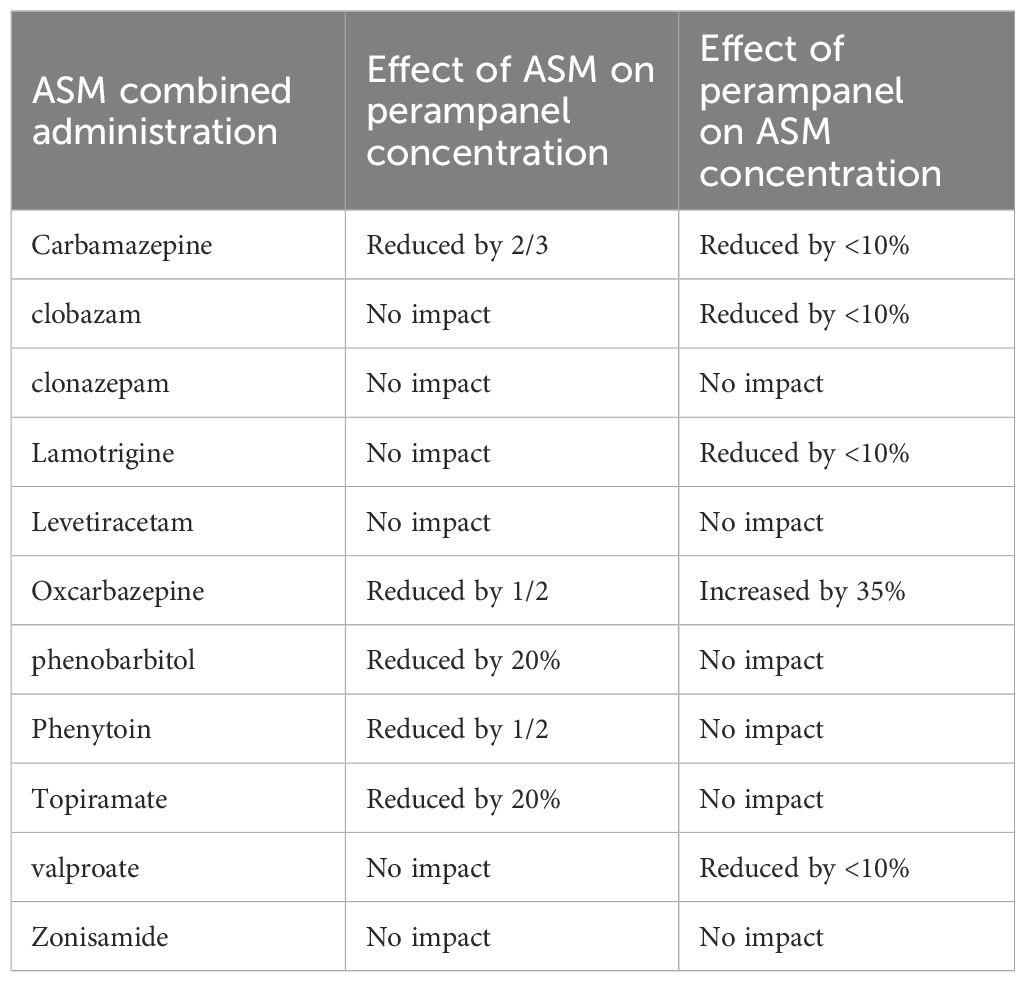 | ASM combined administration | Effect of ASM on perampanel concentration | Effect of perampanel on ASM concentration |
|---|---|---|
| Carbamazepine | Reduced by 2/3 | Reduced by <10% |
| clobazam | No impact | Reduced by <10% |
| clonazepam | No impact | No impact |
| Lamotrigine | No impact | Reduced by <10% |
| Levetiracetam | No impact | No impact |
| Oxcarbazepine | Reduced by 1/2 | Increased by 35% |
| phenobarbitol | Reduced by 20% | No impact |
| Phenytoin | Reduced by 1/2 | No impact |
| Topiramate | Reduced by 20% | No impact |
| valproate | No impact | Reduced by <10% |
| Zonisamide | No impact | No impact |